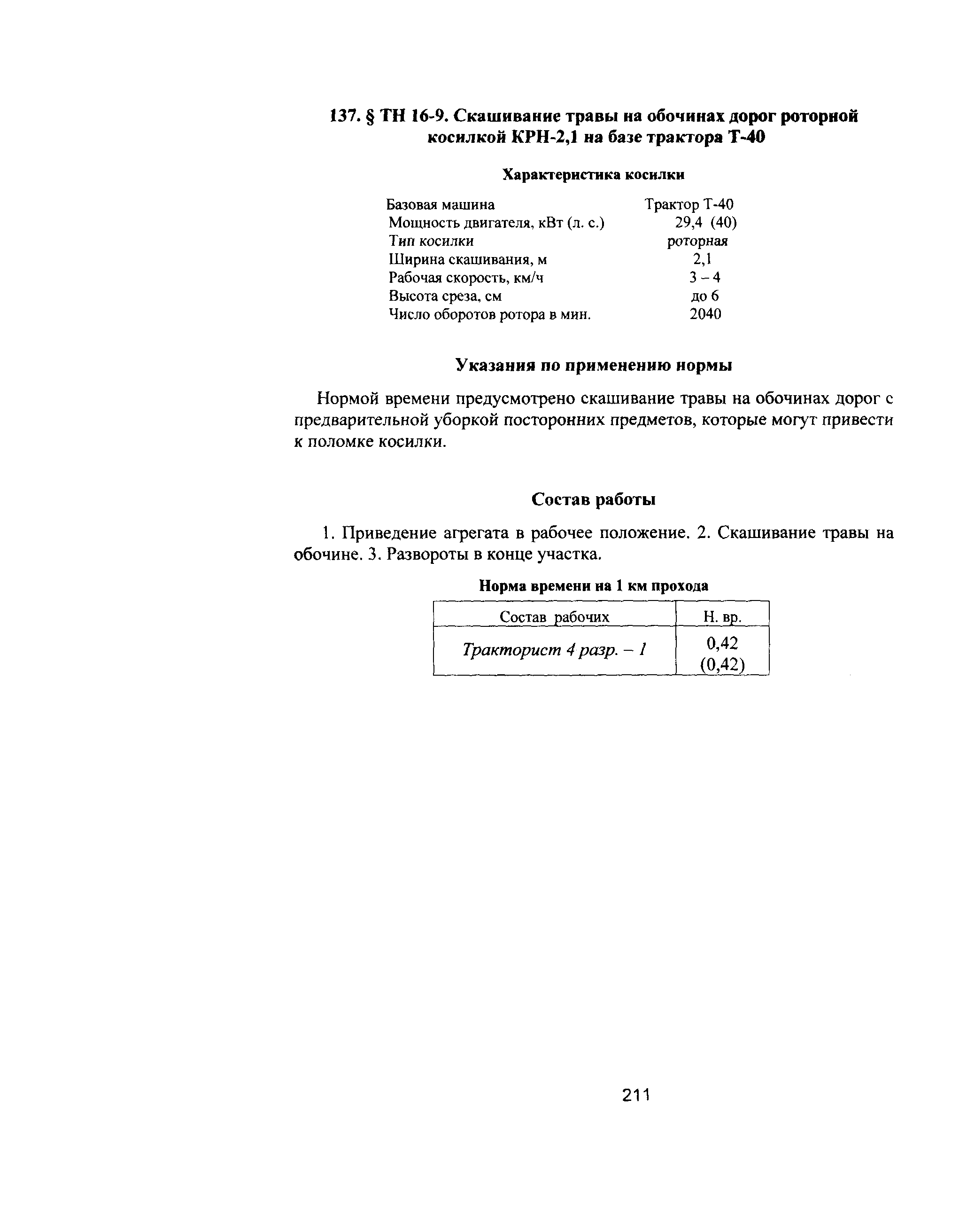 137. § ТН 16-9. Скашивание травы на обочинах дорог роторной косилкой КРН-2,1 на базе трактора Т-40

Характеристика косилки

| | |
|---|---|
| Базовая машина | Трактор Т-40 |
| Мощность двигателя, кВт (л. с.) | 29,4 (40) |
| Тип косилки | роторная |
| Ширина скашивания, м | 2,1 |
| Рабочая скорость, км/ч | 3 – 4 |
| Высота среза, см | до 6 |
| Число оборотов ротора в мин. | 2040 |

Указания по применению нормы

Нормой времени предусмотрено скашивание травы на обочинах дорог с предварительной уборкой посторонних предметов, которые могут привести к поломке косилки.

Состав работы

1. Приведение агрегата в рабочее положение. 2. Скашивание травы на обочине. 3. Развороты в конце участка.

Норма времени на 1 км прохода

| Состав рабочих | Н. вр. |
|---|---|
| Тракторист 4 разр. – 1 | 0,42 (0,42) |

211